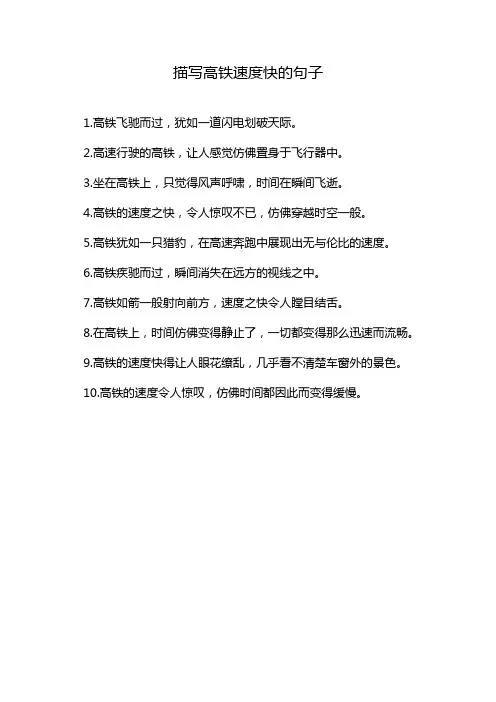 描写高铁速度快的句子

1.高铁飞驰而过，犹如一道闪电划破天际。

2.高速行驶的高铁，让人感觉仿佛置身于飞行器中。

3.坐在高铁上，只觉得风声呼啸，时间在瞬间飞逝。

4.高铁的速度之快，令人惊叹不已，仿佛穿越时空一般。

5.高铁犹如一只猎豹，在高速奔跑中展现出无与伦比的速度。

6.高铁疾驰而过，瞬间消失在远方的视线之中。

7.高铁如箭一般射向前方，速度之快令人瞠目结舌。

8.在高铁上，时间仿佛变得静止了，一切都变得那么迅速而流畅。

9.高铁的速度快得让人眼花缭乱，几乎看不清楚车窗外的景色。

10.高铁的速度令人惊叹，仿佛时间都因此而变得缓慢。